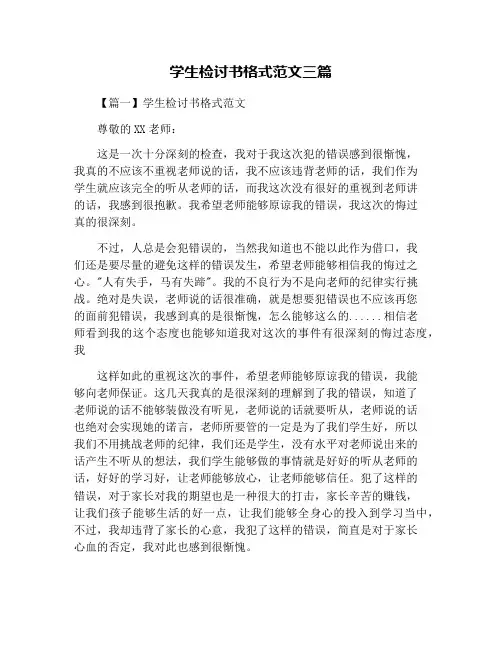 学生检讨书格式范文三篇

【篇一】学生检讨书格式范文

尊敬的XX老师：

这是一次十分深刻的检查，我对于我这次犯的错误感到很惭愧，我真的不应该不重视老师说的话，我不应该违背老师的话，我们作为学生就应该完全的听从老师的话，而我这次没有很好的重视到老师讲的话，我感到很抱歉。我希望老师能够原谅我的错误，我这次的悔过真的很深刻。

不过，人总是会犯错误的，当然我知道也不能以此作为借口，我们还是要尽量的避免这样的错误发生，希望老师能够相信我的悔过之心。"人有失手，马有失蹄"。我的不良行为不是向老师的纪律实行挑战。绝对是失误，老师说的话很准确，就是想要犯错误也不应该再您的面前犯错误，我感到真的是很惭愧，怎么能够这么的......相信老师看到我的这个态度也能够知道我对这次的事件有很深刻的悔过态度，我

这样如此的重视这次的事件，希望老师能够原谅我的错误，我能够向老师保证。这几天我真的是很深刻的理解到了我的错误，知道了老师说的话不能够装做没有听见，老师说的话就要听从，老师说的话也绝对会实现她的诺言，老师所要管的一定是为了我们学生好，所以我们不用挑战老师的纪律，我们还是学生，没有水平对老师说出来的话产生不听从的想法，我们学生能够做的事情就是好好的听从老师的话，好好的学习好，让老师能够放心，让老师能够信任。犯了这样的错误，对于家长对我的期望也是一种很大的打击，家长辛苦的赚钱，让我们孩子能够生活的好一点，让我们能够全身心的投入到学习当中，不过，我却违背了家长的心意，我犯了这样的错误，简直是对于家长心血的否定，我对此也感到很惭愧。